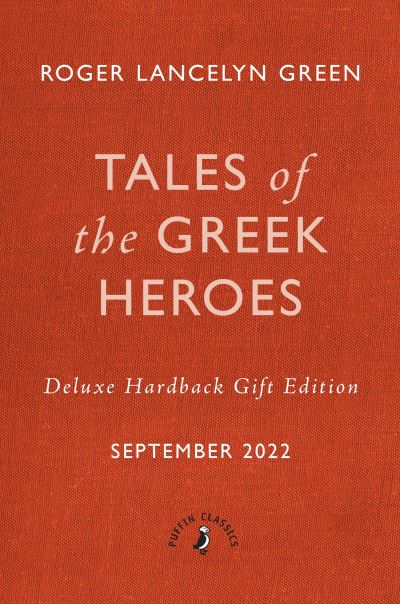 ROGER LANCELYN GREEN

TALES of the GREEK HEROES

Deluxe Hardback Gift Edition

SEPTEMBER 2022

PUFFIN CLASSICS